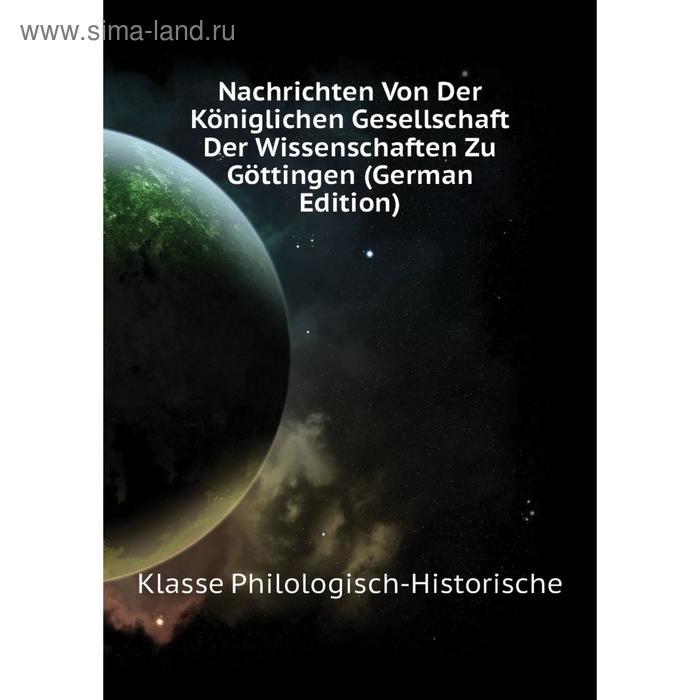 www.sima-land.ru

Nachrichten Von Der Königlichen Gesellschaft Der Wissenschaften Zu Göttingen (German Edition)

Klasse Philologisch-Historische